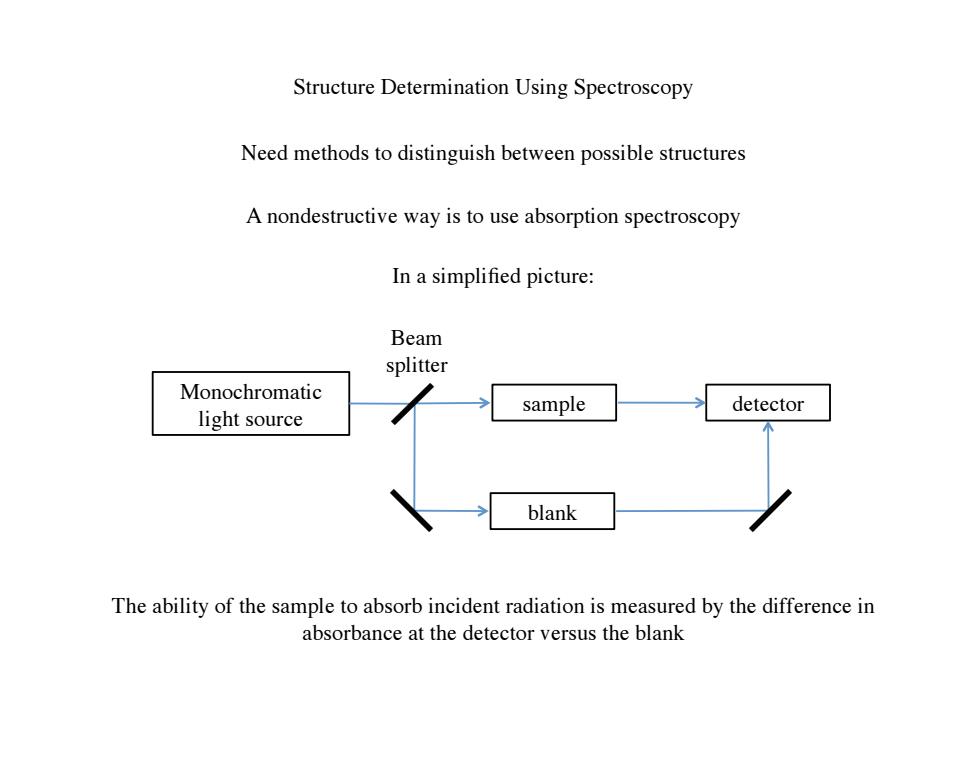 Structure Determination Using Spectroscopy

Need methods to distinguish between possible structures

A nondestructive way is to use absorption spectroscopy

In a simplified picture:

Beam splitter

Monochromatic light source

sample

detector

blank

The ability of the sample to absorb incident radiation is measured by the difference in absorbance at the detector versus the blank